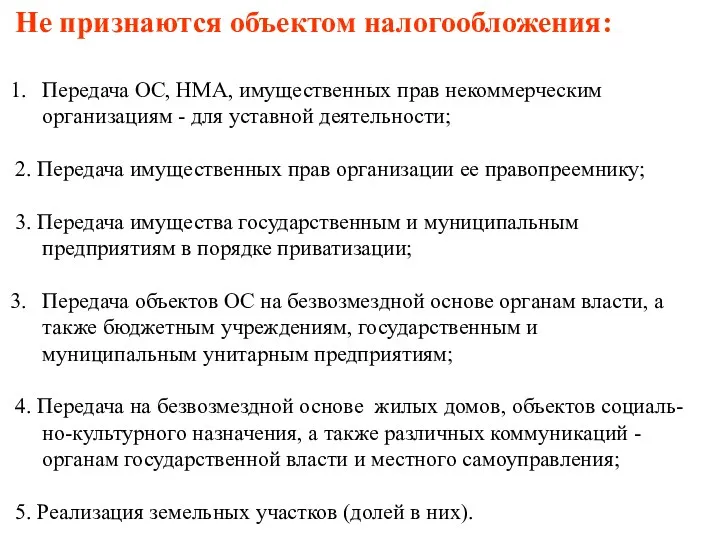 Не признаются объектом налогообложения:

1. Передача ОС, НМА, имущественных прав некоммерческим организациям - для уставной деятельности;

2. Передача имущественных прав организации ее правопреемнику;

3. Передача имущества государственным и муниципальным предприятиям в порядке приватизации;

3. Передача объектов ОС на безвозмездной основе органам власти, а также бюджетным учреждениям, государственным и муниципальным унитарным предприятиям;

4. Передача на безвозмездной основе жилых домов, объектов социально-культурного назначения, а также различных коммуникаций - органам государственной власти и местного самоуправления;

5. Реализация земельных участков (долей в них).